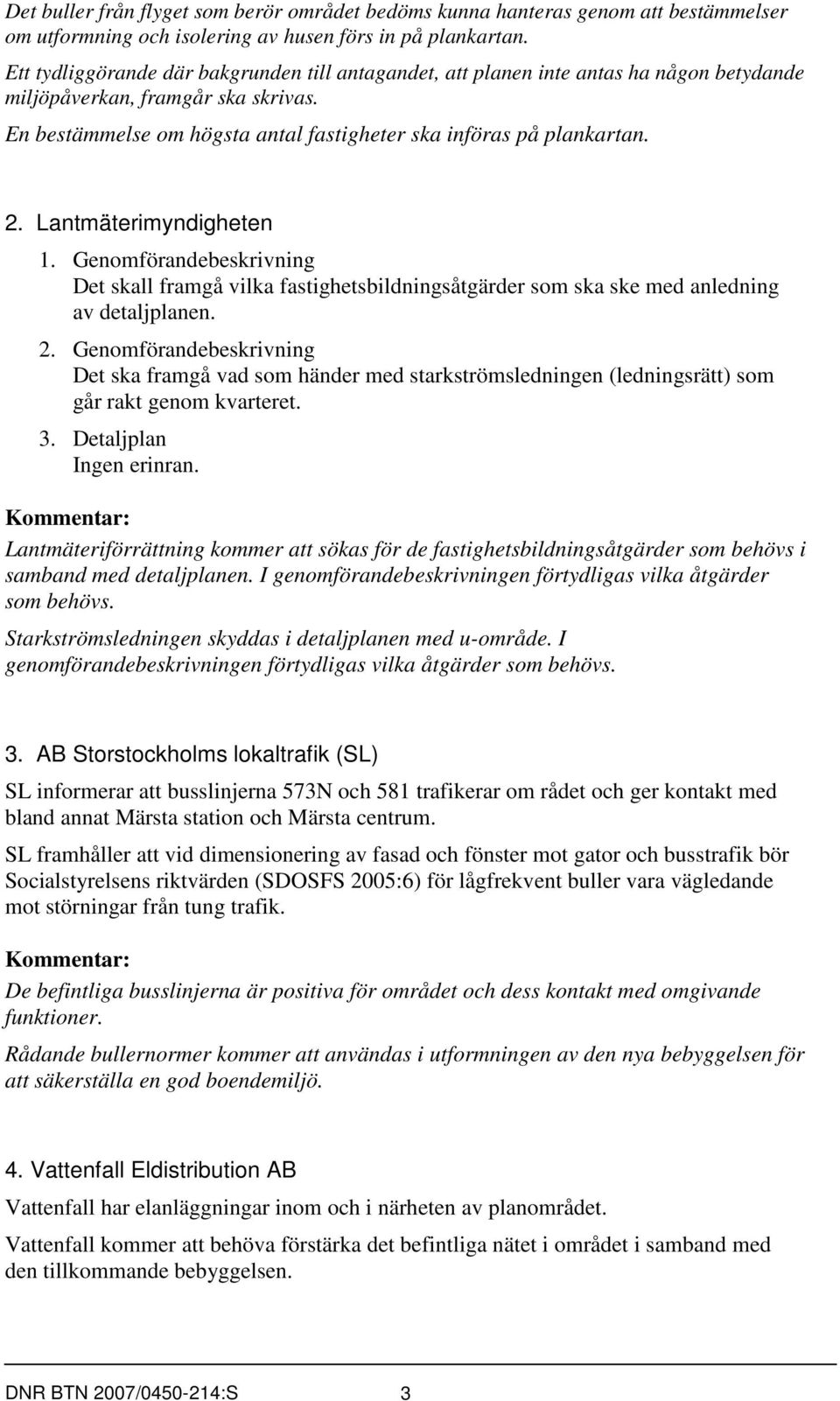 Det buller från flyget som berör området bedöms kunna hanteras genom att bestämmelser om utformning och isolering av husen förs in på plankartan.

Ett tydliggörande där bakgrunden till antagandet, att planen inte antas ha någon betydande miljöpåverkan, framgår ska skrivas.

En bestämmelse om högsta antal fastigheter ska införas på plankartan.

2. Lantmäterimyndigheten

1. Genomförandebeskrivning
Det skall framgå vilka fastighetsbildningsåtgärder som ska ske med anledning av detaljplanen.

2. Genomförandebeskrivning
Det ska framgå vad som händer med starkströmsledningen (ledningsrätt) som går rakt genom kvarteret.

3. Detaljplan
Ingen erinran.

Kommentar:

Lantmäteriförrättning kommer att sökas för de fastighetsbildningsåtgärder som behövs i samband med detaljplanen. I genomförandebeskrivningen förtydligas vilka åtgärder som behövs.

Starkströmsledningen skyddas i detaljplanen med u-område. I genomförandebeskrivningen förtydligas vilka åtgärder som behövs.

3. AB Storstockholms lokaltrafik (SL)

SL informerar att busslinjerna 573N och 581 trafikerar om rådet och ger kontakt med bland annat Märsta station och Märsta centrum.

SL framhåller att vid dimensionering av fasad och fönster mot gator och busstrafik bör Socialstyrelsens riktvärden (SDOSFS 2005:6) för lågfrekvent buller vara vägledande mot störningar från tung trafik.

Kommentar:

De befintliga busslinjerna är positiva för området och dess kontakt med omgivande funktioner.

Rådande bullernormer kommer att användas i utformningen av den nya bebyggelsen för att säkerställa en god boendemiljö.

4. Vattenfall Eldistribution AB

Vattenfall har elanläggningar inom och i närheten av planområdet.

Vattenfall kommer att behöva förstärka det befintliga nätet i området i samband med den tillkommande bebyggelsen.

DNR BTN 2007/0450-214:S 3